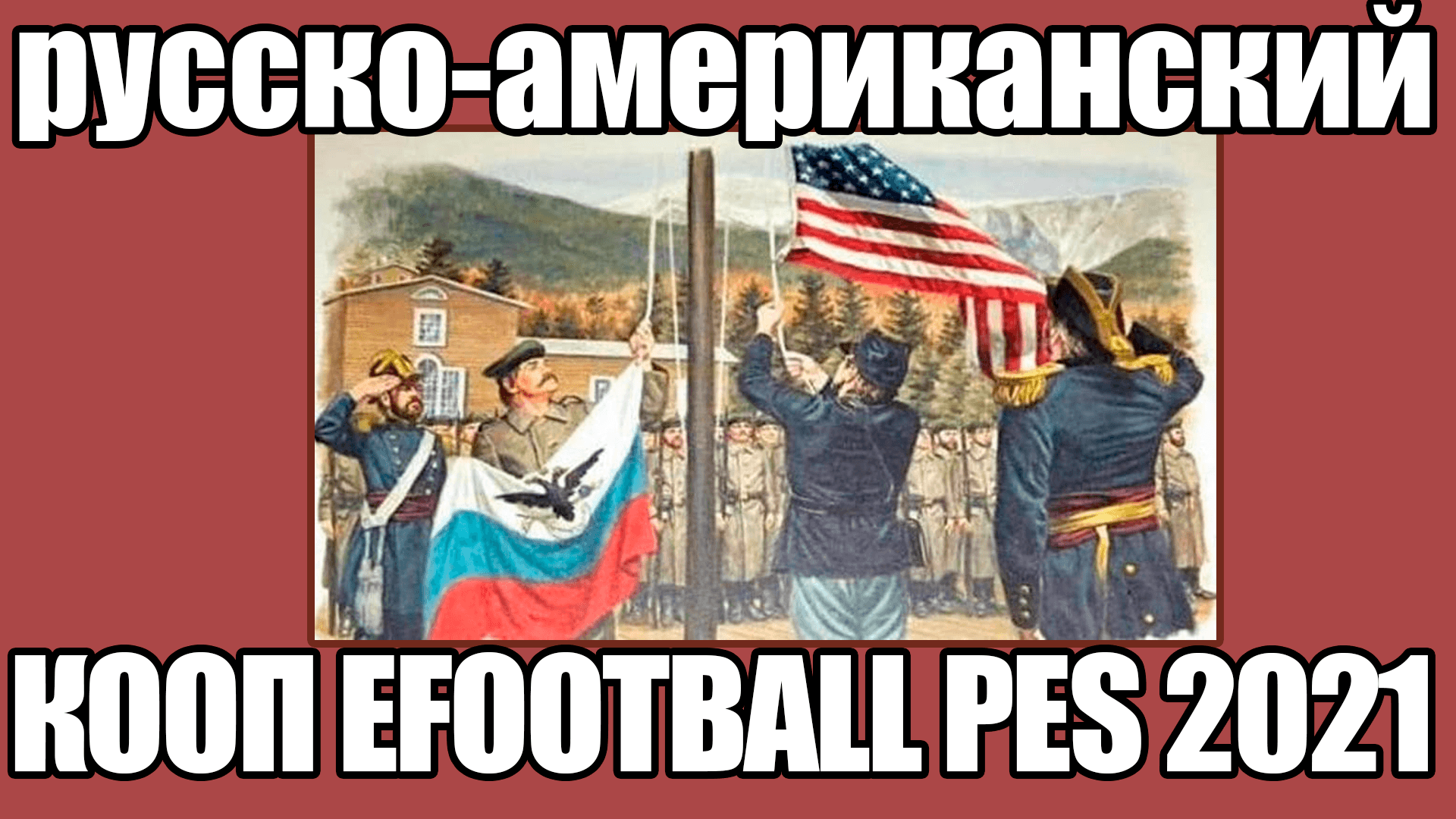 русско-американский

КООП EFOOTBALL PES 2021